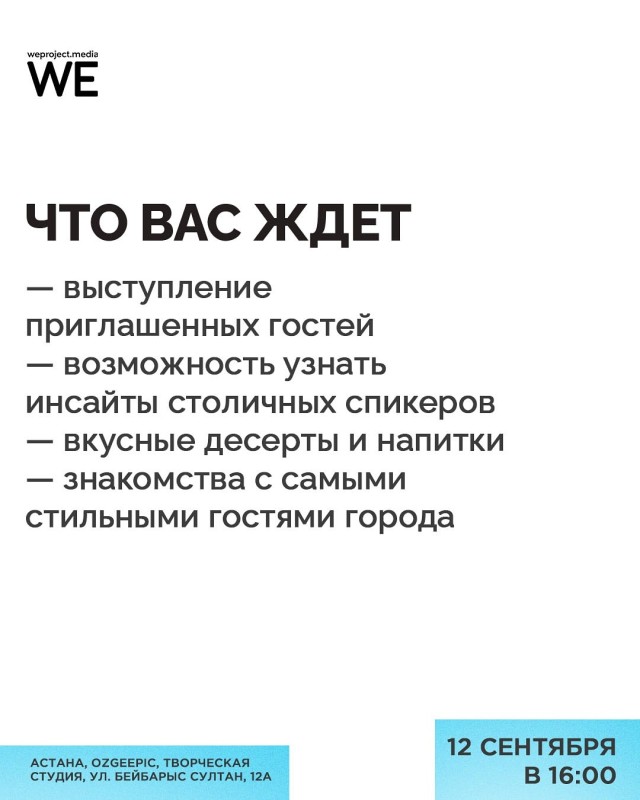 weproject.media
WE

ЧТО ВАС ЖДЕТ

— выступление приглашенных гостей
— возможность узнать инсайты столичных спикеров
— вкусные десерты и напитки
— знакомства с самыми стильными гостями города

АСТАНА, OZGEEPIC, ТВОРЧЕСКАЯ СТУДИЯ, УЛ. БЕЙБАРЫС СУЛТАН, 12А

12 СЕНТЯБРЯ
В 16:00